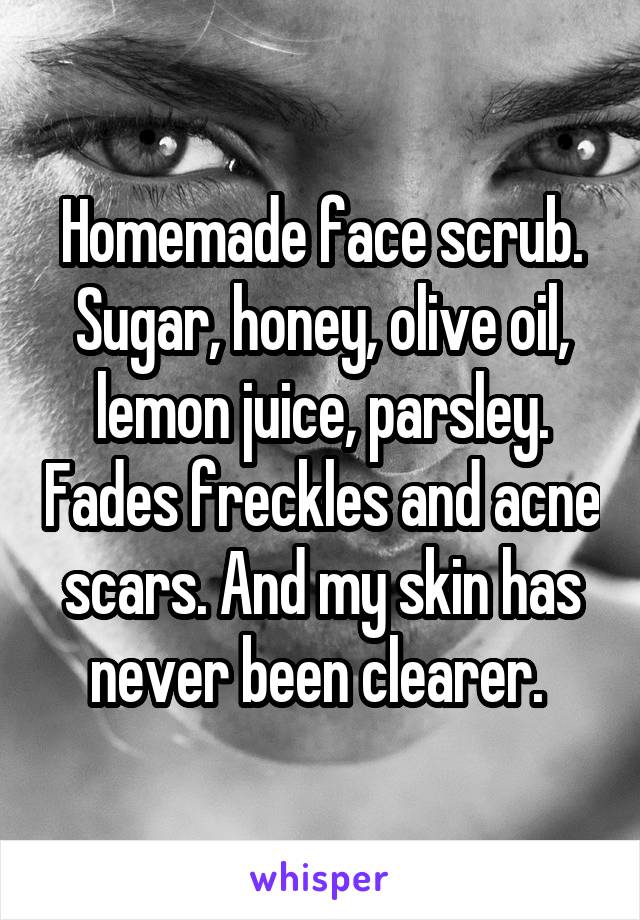 Homemade face scrub. Sugar, honey, olive oil, lemon juice, parsley. Fades freckles and acne scars. And my skin has never been clearer.

whisper